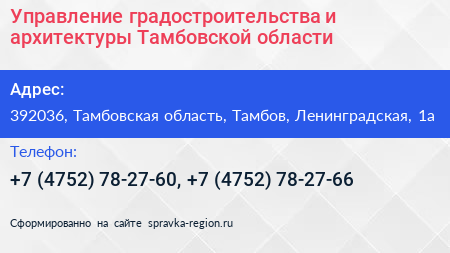 Управление градостроительства и архитектуры Тамбовской области

Адрес:

392036, Тамбовская область, Тамбов, Ленинградская, 1а

Телефон:

+7 (4752) 78-27-60, +7 (4752) 78-27-66

Сформированно на сайте spravka-region.ru